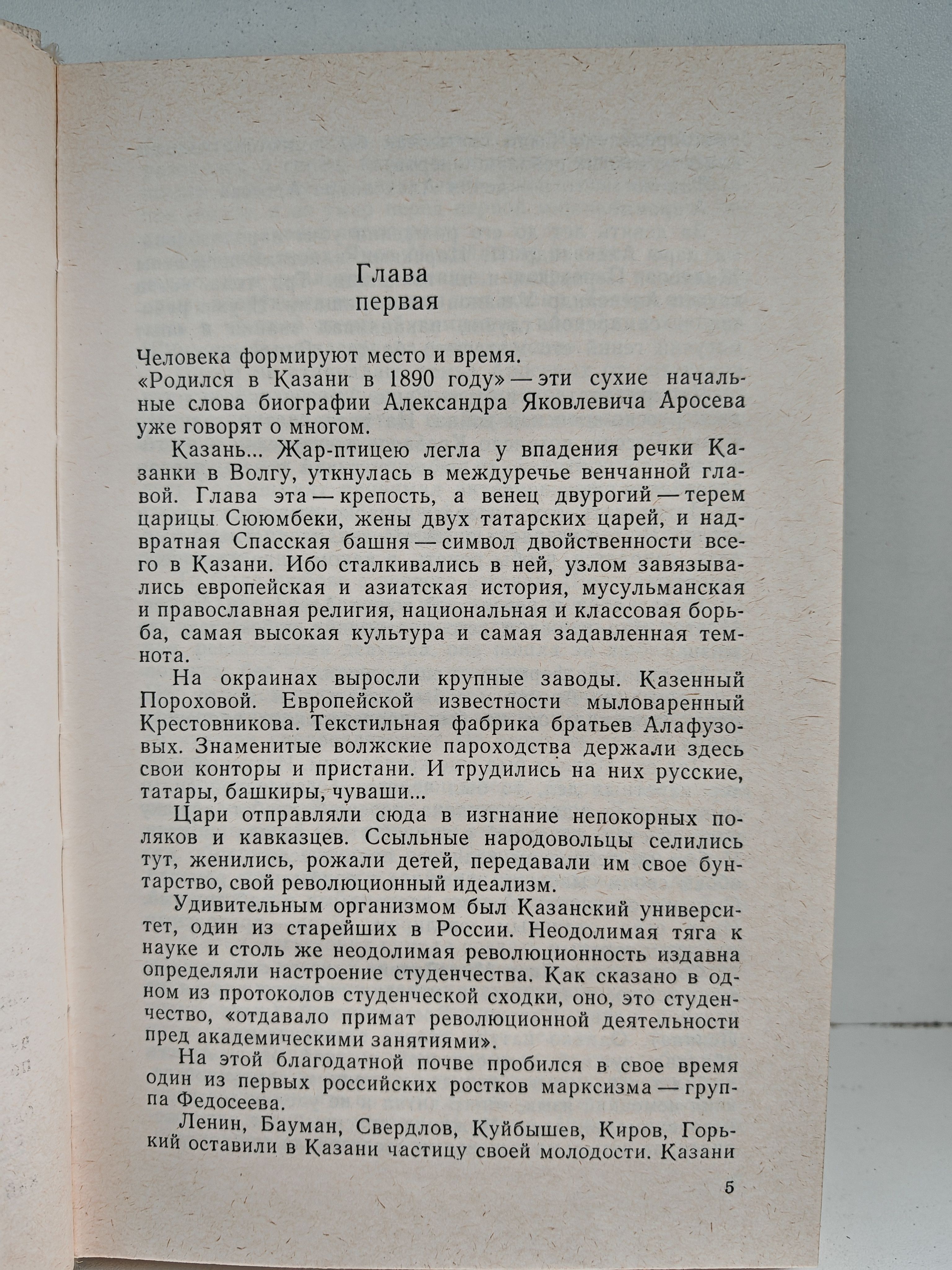 Глава
первая

Человека формируют место и время.
«Родился в Казани в 1890 году» — эти сухие начальные слова биографии Александра Яковлевича Аросева уже говорят о многом.

Казань... Жар-птицею легла у впадения речки Казанки в Волгу, уткнулась в междуречье венчанной главой. Глава эта — крепость, а венец двурогий — терем царицы Сююмбеки, жены двух татарских царей, и надвратная Спасская башня — символ двойственности всего в Казани. Ибо сталкивались в ней, узлом завязывались европейская и азиатская история, мусульманская и православная религия, национальная и классовая борьба, самая высокая культура и самая задавленная темнота.

На окраинах выросли крупные заводы. Казенный Пороховой. Европейской известности мыловаренный Крестовникова. Текстильная фабрика братьев Алафузовых. Знаменитые волжские пароходства держали здесь свои конторы и пристани. И трудились на них русские, татары, башкиры, чуваши...

Цари отправляли сюда в изгнание непокорных поляков и кавказцев. Ссыльные народовольцы селились тут, женились, рожали детей, передавали им свое бунтарство, свой революционный идеализм.

Удивительным организмом был Казанский университет, один из старейших в России. Неодолимая тяга к науке и столь же неодолимая революционность издавна определяли настроение студенчества. Как сказано в одном из протоколов студенческой сходки, оно, это студенчество, «отдавало примат революционной деятельности пред академическими занятиями».

На этой благодатной почве пробился в свое время один из первых российских ростков марксизма — группа Федосеева.

Ленин, Бауман, Свердлов, Куйбышев, Киров, Горький оставили в Казани частицу своей молодости. Казани

5